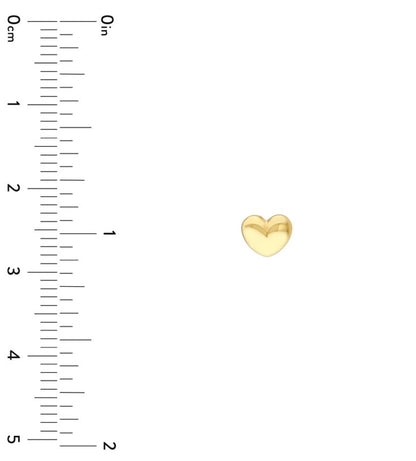 0cm
1
2
3
4
5
0in
1
2